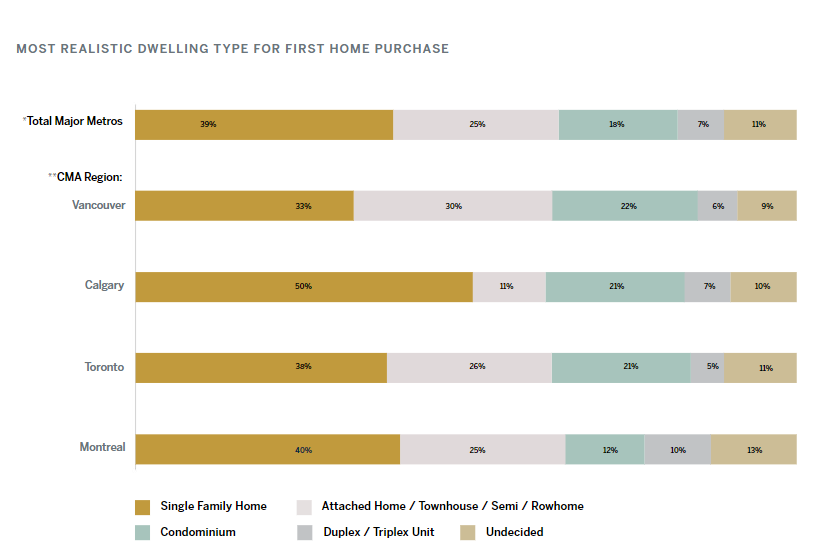 MOST REALISTIC DWELLING TYPE FOR FIRST HOME PURCHASE

*Total Major Metros 39% 25% 18% 7% 11%

**CMA Region:

Vancouver 33% 30% 22% 6% 9%

Calgary 50% 11% 21% 7% 10%

Toronto 38% 26% 21% 5% 11%

Montreal 40% 25% 12% 10% 13%

Single Family Home
Attached Home / Townhouse / Semi / Rowhome
Condominium
Duplex / Triplex Unit
Undecided